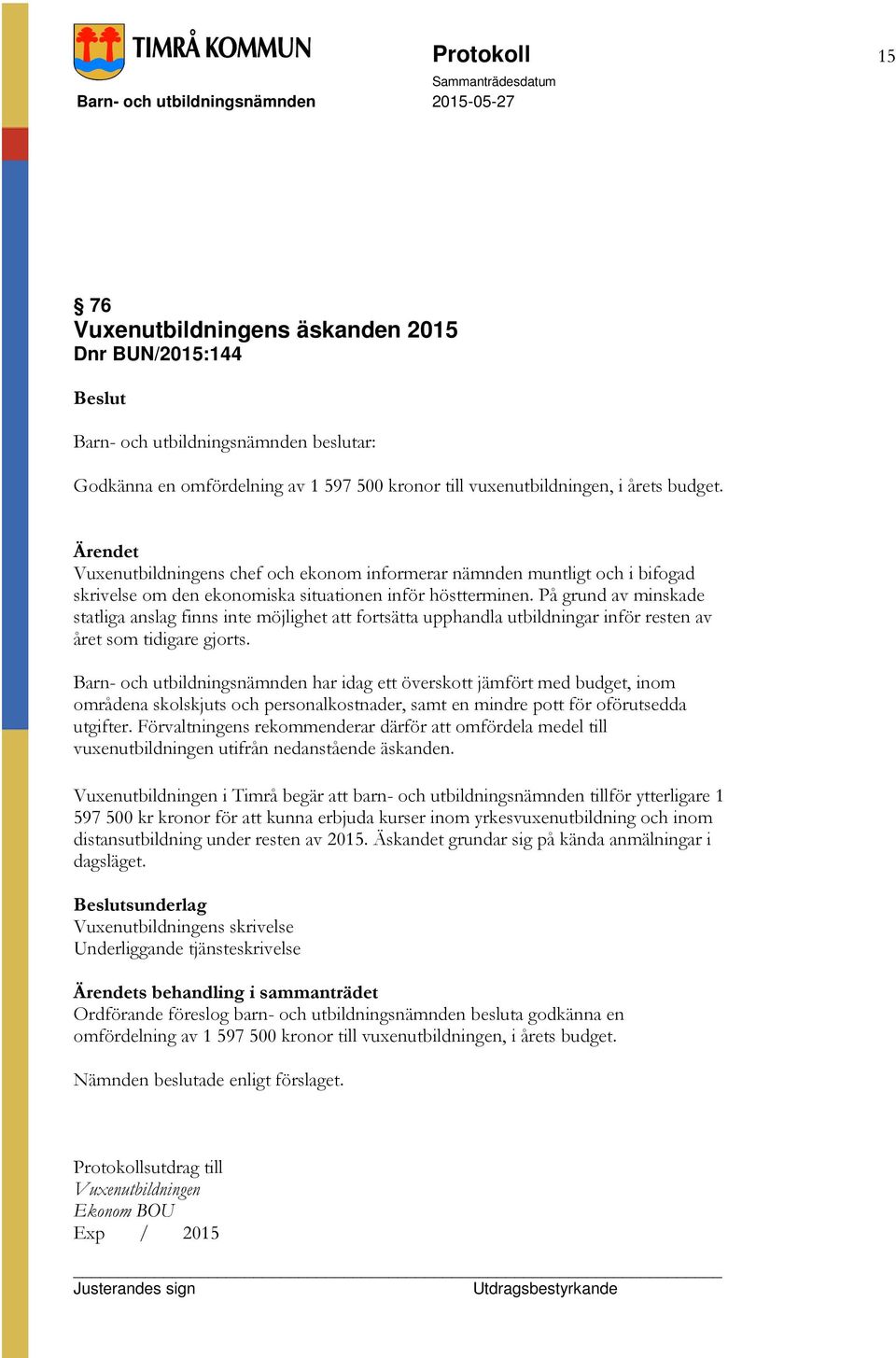 TIMRÅ KOMMUN

Barn- och utbildningsnämnden

Protokoll

Sammanträdesdatum
2015-05-27

15

§ 76
Vuxenutbildningens äskanden 2015
Dnr BUN/2015:144

Beslut

Barn- och utbildningsnämnden beslutar:

Godkänna en omfördelning av 1 597 500 kronor till vuxenutbildningen, i årets budget.

Ärendet
Vuxenutbildningens chef och ekonom informerar nämnden muntligt och i bifogad skrivelse om den ekonomiska situationen inför höstterminen. På grund av minskade statliga anslag finns inte möjlighet att fortsätta upphandla utbildningar inför resten av året som tidigare gjorts.

Barn- och utbildningsnämnden har idag ett överskott jämfört med budget, inom områdena skolskjuts och personalkostnader, samt en mindre pott för oförutsedda utgifter. Förvaltningens rekommenderar därför att omfördela medel till vuxenutbildningen utifrån nedanstående äskanden.

Vuxenutbildningen i Timrå begär att barn- och utbildningsnämnden tillför ytterligare 1 597 500 kr kronor för att kunna erbjuda kurser inom yrkesvuxenutbildning och inom distansutbildning under resten av 2015. Äskandet grundar sig på kända anmälningar i dagsläget.

Beslutsunderlag
Vuxenutbildningens skrivelse
Underliggande tjänsteskrivelse

Ärendets behandling i sammanträdet
Ordförande föreslog barn- och utbildningsnämnden besluta godkänna en omfördelning av 1 597 500 kronor till vuxenutbildningen, i årets budget.

Nämnden beslutade enligt förslaget.

Protokollsutdrag till
Vuxenutbildningen
Ekonom BOU
Exp / 2015

Justerandes sign

Utdragsbestyrkande